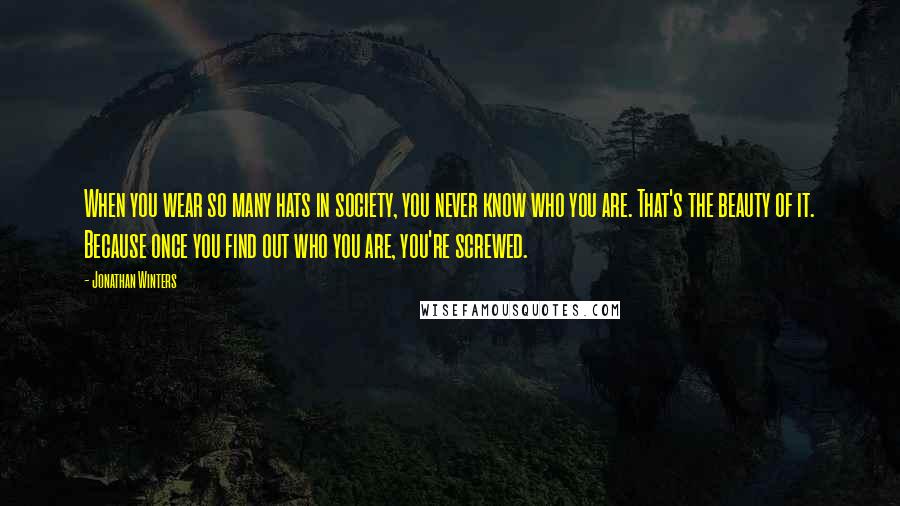 When you wear so many hats in society, you never know who you are. That's the beauty of it. Because once you find out who you are, you're screwed.

- Jonathan Winters

WISEFAMOUSQUOTES.COM